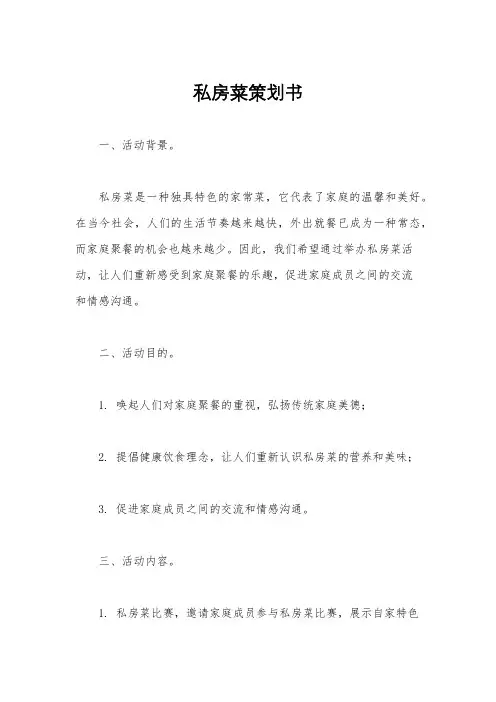 私房菜策划书

一、活动背景。

私房菜是一种独具特色的家常菜，它代表了家庭的温馨和美好。在当今社会，人们的生活节奏越来越快，外出就餐已成为一种常态，而家庭聚餐的机会也越来越少。因此，我们希望通过举办私房菜活动，让人们重新感受到家庭聚餐的乐趣，促进家庭成员之间的交流和情感沟通。

二、活动目的。

1. 唤起人们对家庭聚餐的重视，弘扬传统家庭美德；

2. 提倡健康饮食理念，让人们重新认识私房菜的营养和美味；

3. 促进家庭成员之间的交流和情感沟通。

三、活动内容。

1. 私房菜比赛，邀请家庭成员参与私房菜比赛，展示自家特色